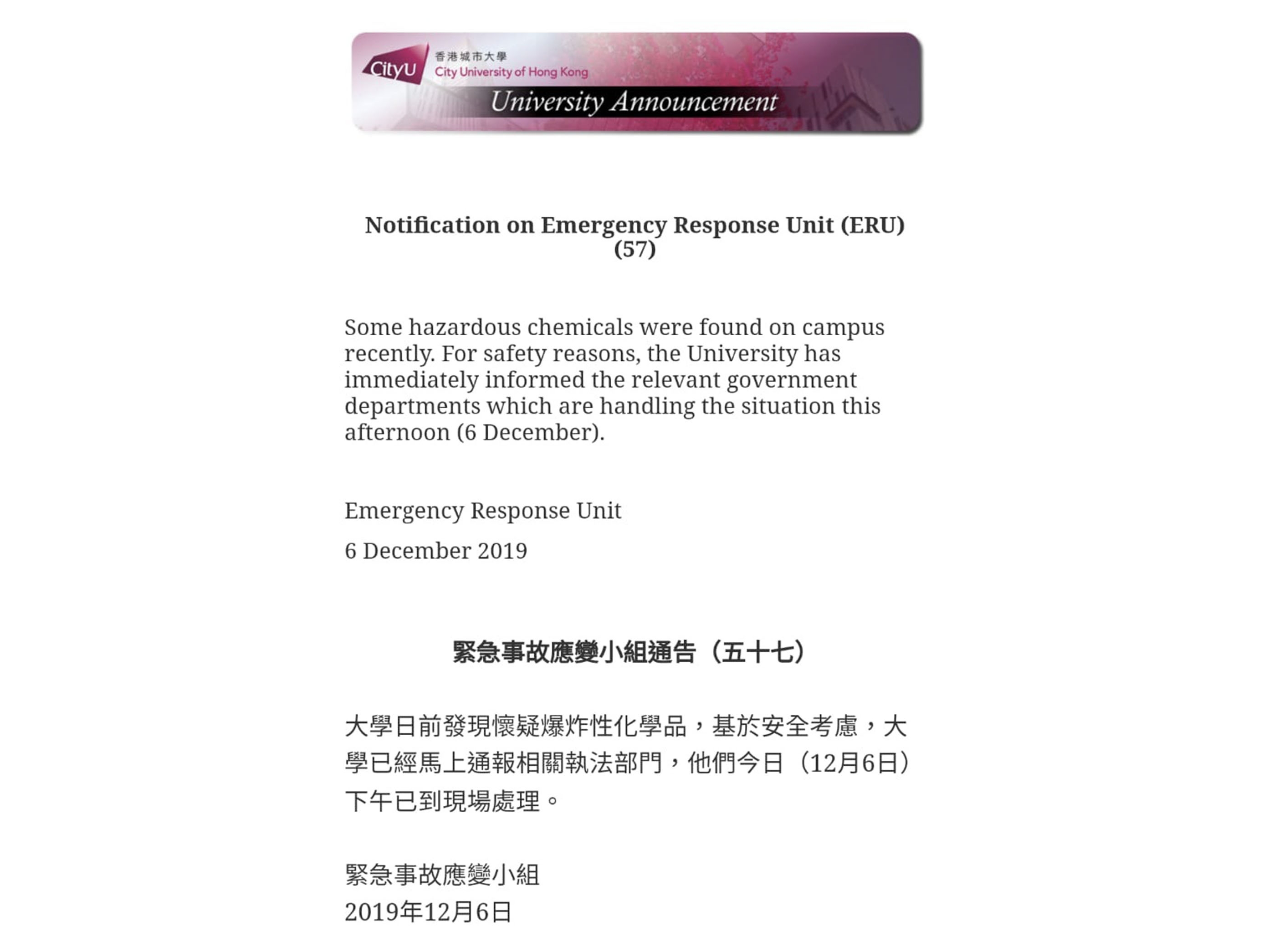 CityU 香港城市大學 City University of Hong Kong
University Announcement

Notification on Emergency Response Unit (ERU) (57)

Some hazardous chemicals were found on campus recently. For safety reasons, the University has immediately informed the relevant government departments which are handling the situation this afternoon (6 December).

Emergency Response Unit

6 December 2019

緊急事故應變小組通告（五十七）

大學日前發現懷疑爆炸性化學品，基於安全考慮，大學已經馬上通報相關執法部門，他們今日（12月6日）下午已到現場處理。

緊急事故應變小組
2019年12月6日